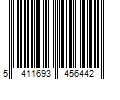 5 411693 456442